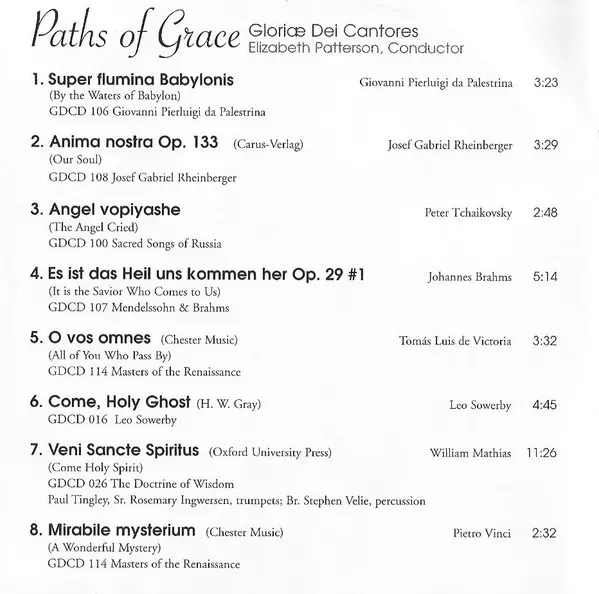 Paths of Grace Gloriæ Dei Cantores
Elizabeth Patterson, Conductor

1. Super flumina Babylonis Giovanni Pierluigi da Palestrina 3:23
(By the Waters of Babylon)
GDCD 106 Giovanni Pierluigi da Palestrina

2. Anima nostra Op. 133 (Carus-Verlag) Josef Gabriel Rheinberger 3:29
(Our Soul)
GDCD 108 Josef Gabriel Rheinberger

3. Angel vopiyashe Peter Tchaikovsky 2:48
(The Angel Cried)
GDCD 100 Sacred Songs of Russia

4. Es ist das Heil uns kommen her Op. 29 #1 Johannes Brahms 5:14
(It is the Savior Who Comes to Us)
GDCD 107 Mendelssohn & Brahms

5. O vos omnes (Chester Music) Tomás Luis de Victoria 3:32
(All of You Who Pass By)
GDCD 114 Masters of the Renaissance

6. Come, Holy Ghost (H. W. Gray) Leo Sowerby 4:45
GDCD 016 Leo Sowerby

7. Veni Sancte Spiritus (Oxford University Press) William Mathias 11:26
(Come Holy Spirit)
GDCD 026 The Doctrine of Wisdom
Paul Tingley, Sr. Rosemary Ingwersen, trumpets; Br. Stephen Velie, percussion

8. Mirabile mysterium (Chester Music) Pietro Vinci 2:32
(A Wonderful Mystery)
GDCD 114 Masters of the Renaissance